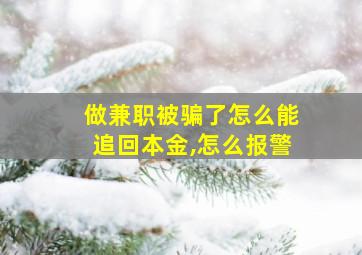 做兼职被骗了怎么能追回本金,怎么报警